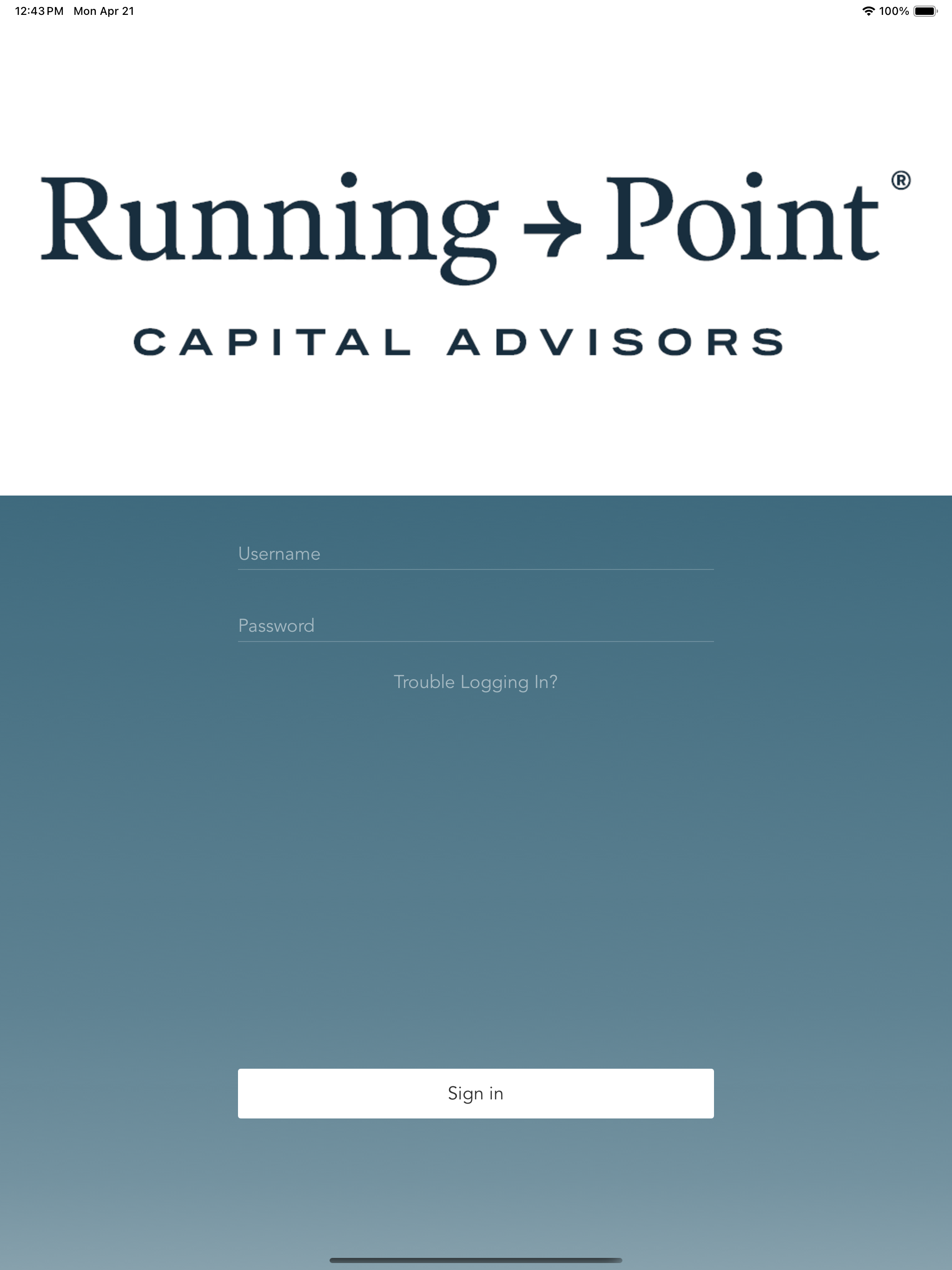 12:43 PM Mon Apr 21

100%

Running → Point®

CAPITAL ADVISORS

Username

Password

Trouble Logging In?

Sign in